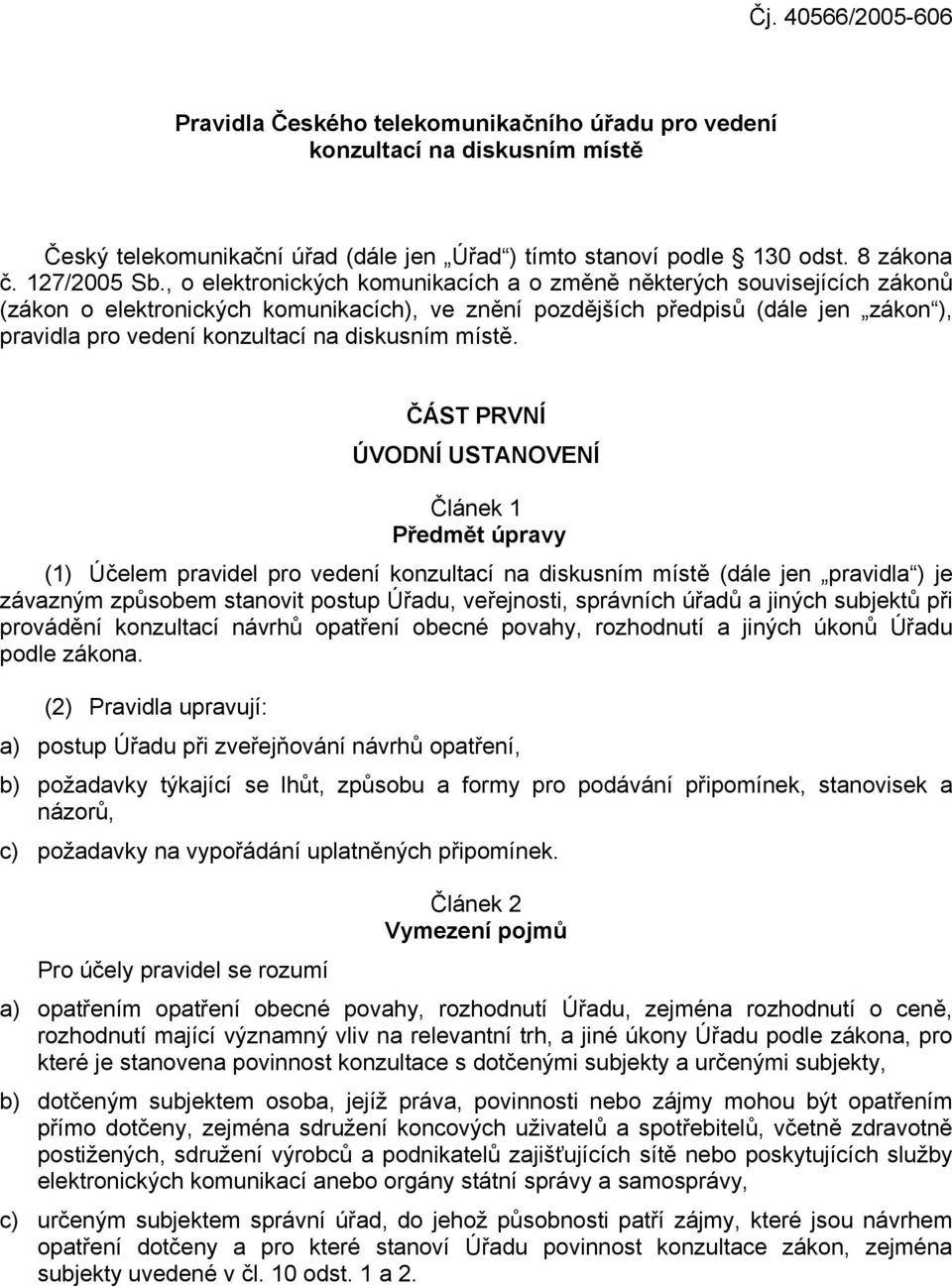 Čj. 40566/2005-606

Pravidla Českého telekomunikačního úřadu pro vedení konzultací na diskusním místě

Český telekomunikační úřad (dále jen „Úřad“) tímto stanoví podle § 130 odst. 8 zákona č. 127/2005 Sb., o elektronických komunikacích a o změně některých souvisejících zákonů (zákon o elektronických komunikacích), ve znění pozdějších předpisů (dále jen „zákon“), pravidla pro vedení konzultací na diskusním místě.

ČÁST PRVNÍ

ÚVODNÍ USTANOVENÍ

Článek 1
Předmět úpravy

(1) Účelem pravidel pro vedení konzultací na diskusním místě (dále jen „pravidla“) je závazným způsobem stanovit postup Úřadu, veřejnosti, správních úřadů a jiných subjektů při provádění konzultací návrhů opatření obecné povahy, rozhodnutí a jiných úkonů Úřadu podle zákona.

(2) Pravidla upravují:

a) postup Úřadu při zveřejňování návrhů opatření,

b) požadavky týkající se lhůt, způsobu a formy pro podávání připomínek, stanovisek a názorů,

c) požadavky na vypořádání uplatněných připomínek.

Článek 2
Vymezení pojmů

Pro účely pravidel se rozumí

a) opatřením opatření obecné povahy, rozhodnutí Úřadu, zejména rozhodnutí o ceně, rozhodnutí mající významný vliv na relevantní trh, a jiné úkony Úřadu podle zákona, pro které je stanovena povinnost konzultace s dotčenými subjekty a určenými subjekty,

b) dotčeným subjektem osoba, jejíž práva, povinnosti nebo zájmy mohou být opatřením přímo dotčeny, zejména sdružení koncových uživatelů a spotřebitelů, včetně zdravotně postižených, sdružení výrobců a podnikatelů zajišťujících sítě nebo poskytujících služby elektronických komunikací anebo orgány státní správy a samosprávy,

c) určeným subjektem správní úřad, do jehož působnosti patří zájmy, které jsou návrhem opatření dotčeny a pro které stanoví Úřadu povinnost konzultace zákon, zejména subjekty uvedené v čl. 10 odst. 1 a 2.